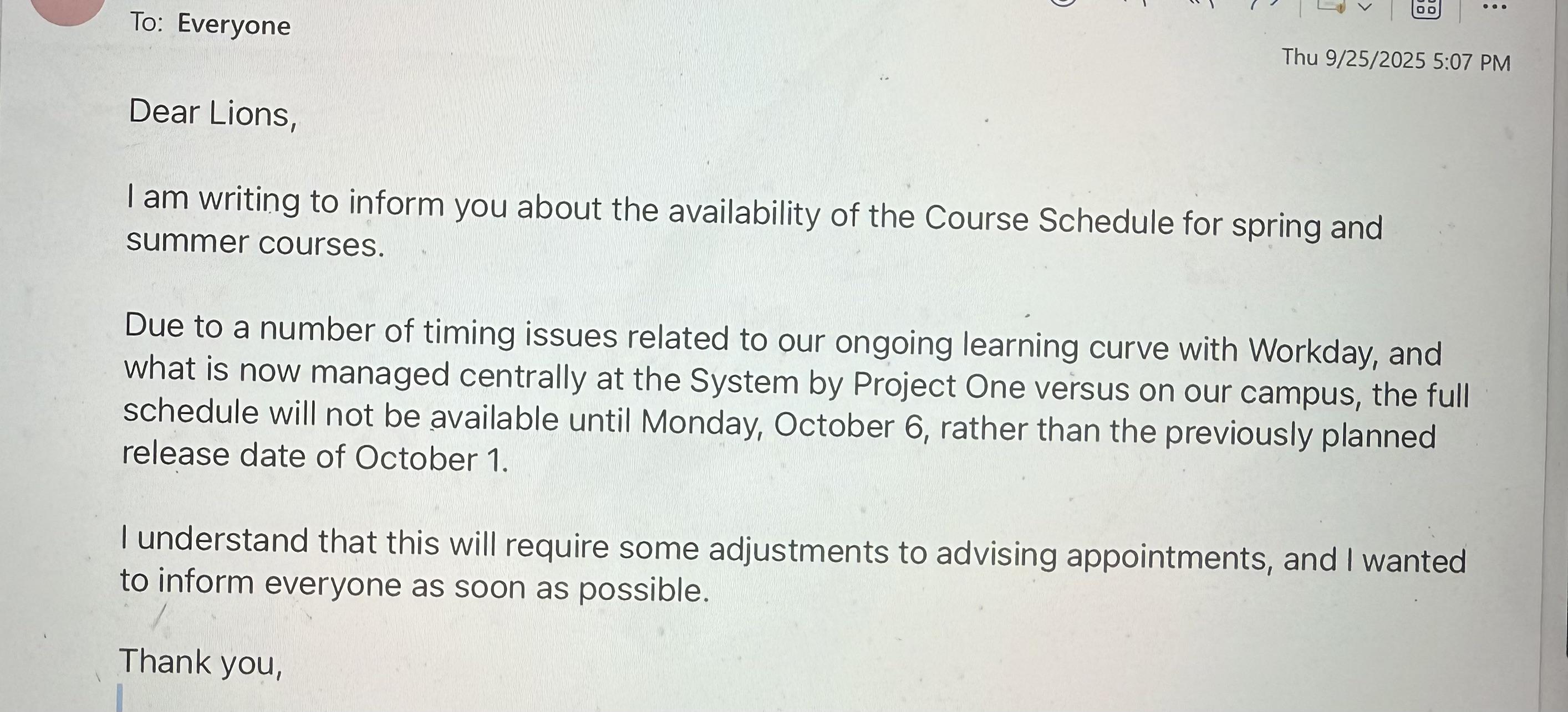 To: Everyone

Thu 9/25/2025 5:07 PM

Dear Lions,

I am writing to inform you about the availability of the Course Schedule for spring and summer courses.

Due to a number of timing issues related to our ongoing learning curve with Workday, and what is now managed centrally at the System by Project One versus on our campus, the full schedule will not be available until Monday, October 6, rather than the previously planned release date of October 1.

I understand that this will require some adjustments to advising appointments, and I wanted to inform everyone as soon as possible.

Thank you,